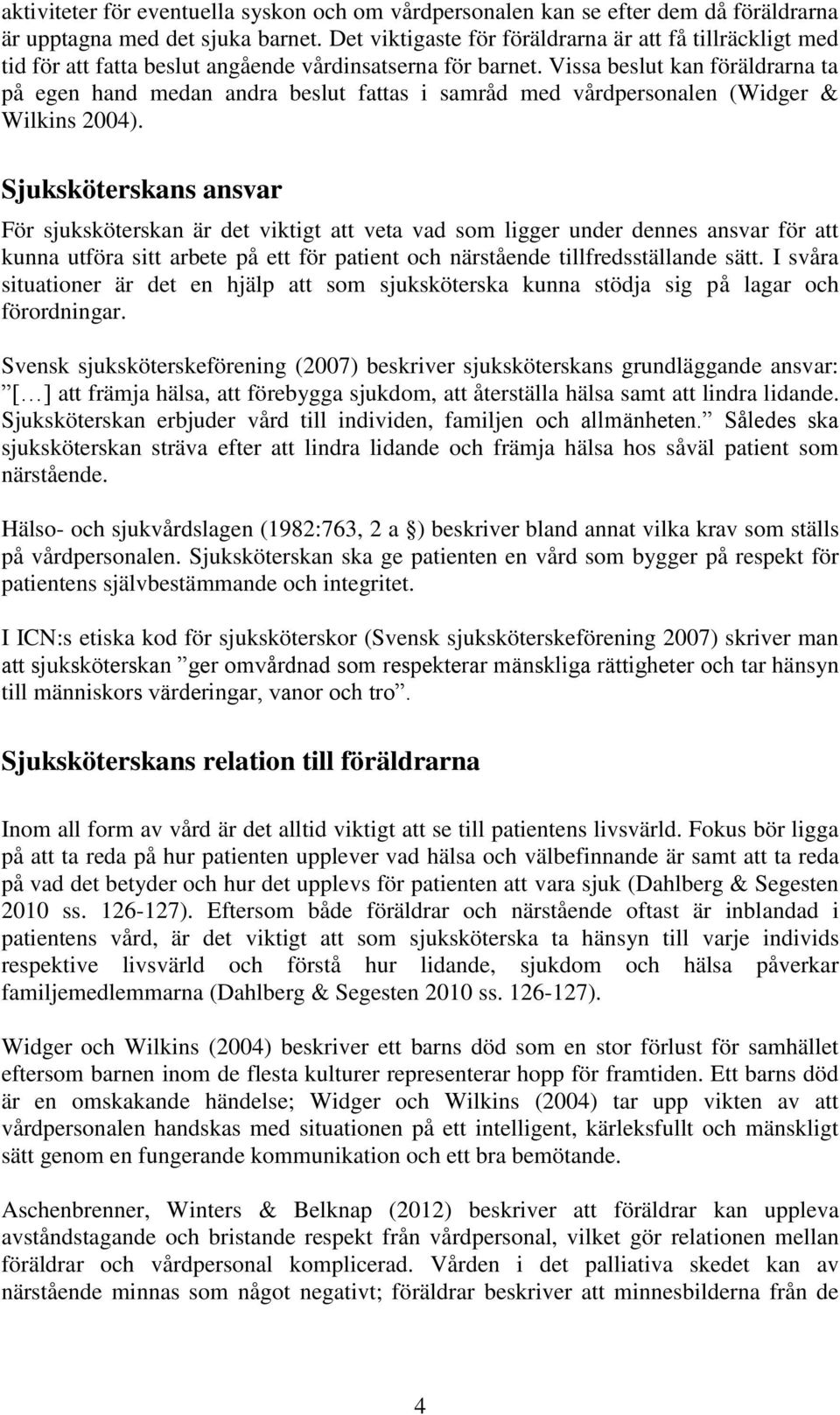 aktiviteter för eventuella syskon och om vårdpersonalen kan se efter dem då föräldrarna är upptagna med det sjuka barnet. Det viktigaste för föräldrarna är att få tillräckligt med tid för att fatta beslut angående vårdinsatserna för barnet. Vissa beslut kan föräldrarna ta på egen hand medan andra beslut fattas i samråd med vårdpersonalen (Widger & Wilkins 2004).

Sjuksköterskans ansvar

För sjuksköterskan är det viktigt att veta vad som ligger under dennes ansvar för att kunna utföra sitt arbete på ett för patient och närstående tillfredsställande sätt. I svåra situationer är det en hjälp att som sjuksköterska kunna stödja sig på lagar och förordningar.

Svensk sjuksköterskeförening (2007) beskriver sjuksköterskans grundläggande ansvar: ”[…] att främja hälsa, att förebygga sjukdom, att återställa hälsa samt att lindra lidande. Sjuksköterskan erbjuder vård till individen, familjen och allmänheten.” Således ska sjuksköterskan sträva efter att lindra lidande och främja hälsa hos såväl patient som närstående.

Hälso- och sjukvårdslagen (1982:763, 2 a §) beskriver bland annat vilka krav som ställs på vårdpersonalen. Sjuksköterskan ska ge patienten en vård som bygger på respekt för patientens självbestämmande och integritet.

I ICN:s etiska kod för sjuksköterskor (Svensk sjuksköterskeförening 2007) skriver man att sjuksköterskan ”ger omvårdnad som respekterar mänskliga rättigheter och tar hänsyn till människors värderingar, vanor och tro”.

Sjuksköterskans relation till föräldrarna

Inom all form av vård är det alltid viktigt att se till patientens livsvärld. Fokus bör ligga på att ta reda på hur patienten upplever vad hälsa och välbefinnande är samt att ta reda på vad det betyder och hur det upplevs för patienten att vara sjuk (Dahlberg & Segesten 2010 ss. 126-127). Eftersom både föräldrar och närstående oftast är inblandad i patientens vård, är det viktigt att som sjuksköterska ta hänsyn till varje individs respektive livsvärld och förstå hur lidande, sjukdom och hälsa påverkar familjemedlemmarna (Dahlberg & Segesten 2010 ss. 126-127).

Widger och Wilkins (2004) beskriver ett barns död som en stor förlust för samhället eftersom barnen inom de flesta kulturer representerar hopp för framtiden. Ett barns död är en omskakande händelse; Widger och Wilkins (2004) tar upp vikten av att vårdpersonalen handskas med situationen på ett intelligent, kärleksfullt och mänskligt sätt genom en fungerande kommunikation och ett bra bemötande.

Aschenbrenner, Winters & Belknap (2012) beskriver att föräldrar kan uppleva avståndstagande och bristande respekt från vårdpersonal, vilket gör relationen mellan föräldrar och vårdpersonal komplicerad. Vården i det palliativa skedet kan av närstående minnas som något negativt; föräldrar beskriver att minnesbilderna från de

4